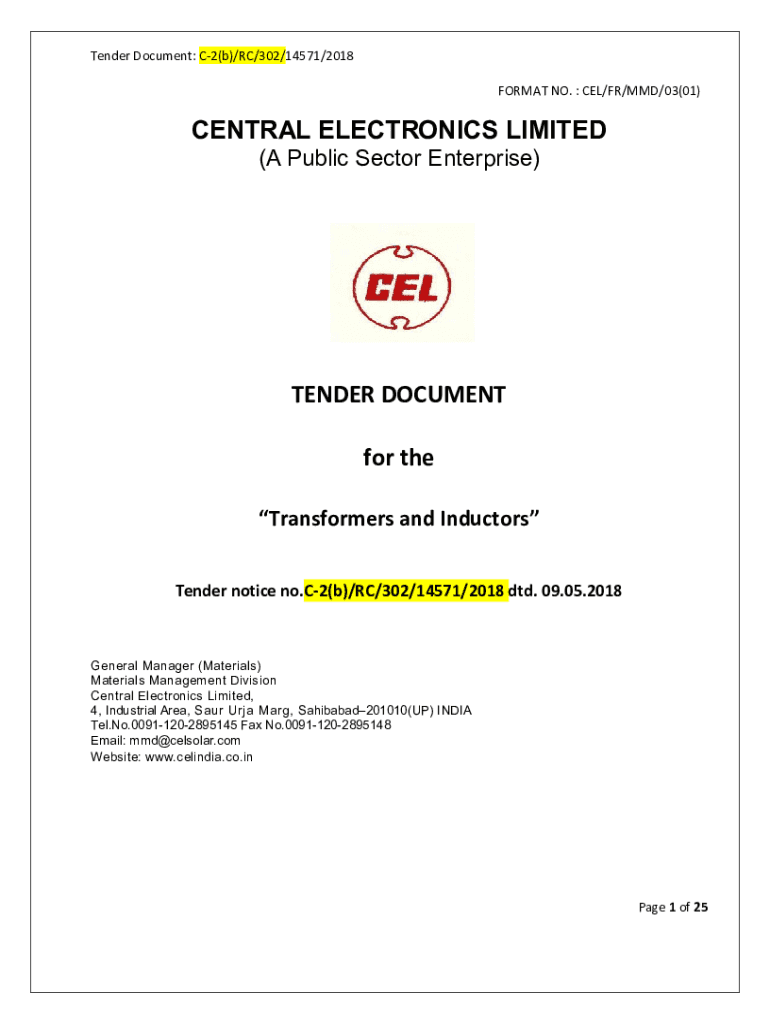 Tender Document: C-2(b)/RC/302/14571/2018

FORMAT NO. : CEL/FR/MMD/03(01)

CENTRAL ELECTRONICS LIMITED
(A Public Sector Enterprise)

CEL

TENDER DOCUMENT

for the

“Transformers and Inductors”

Tender notice no.C-2(b)/RC/302/14571/2018 dtd. 09.05.2018

General Manager (Materials)
Materials Management Division
Central Electronics Limited,
4, Industrial Area, Saur Urja Marg, Sahibabad–201010(UP) INDIA
Tel.No.0091-120-2895145 Fax No.0091-120-2895148
Email: mmd@celsolar.com
Website: www.celindia.co.in

Page 1 of 25